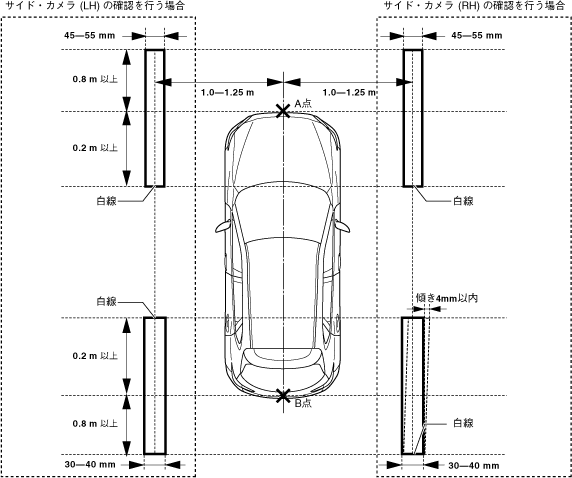 サイド・カメラ (LH) の確認を行う場合

サイド・カメラ (RH) の確認を行う場合

45—55 mm

45—55 mm

0.8 m 以上

1.0—1.25 m

1.0—1.25 m

A点

0.2 m 以上

白線

白線

白線

傾き4mm以内

0.2 m 以上

B点

0.8 m 以上

白線

30—40 mm

30—40 mm